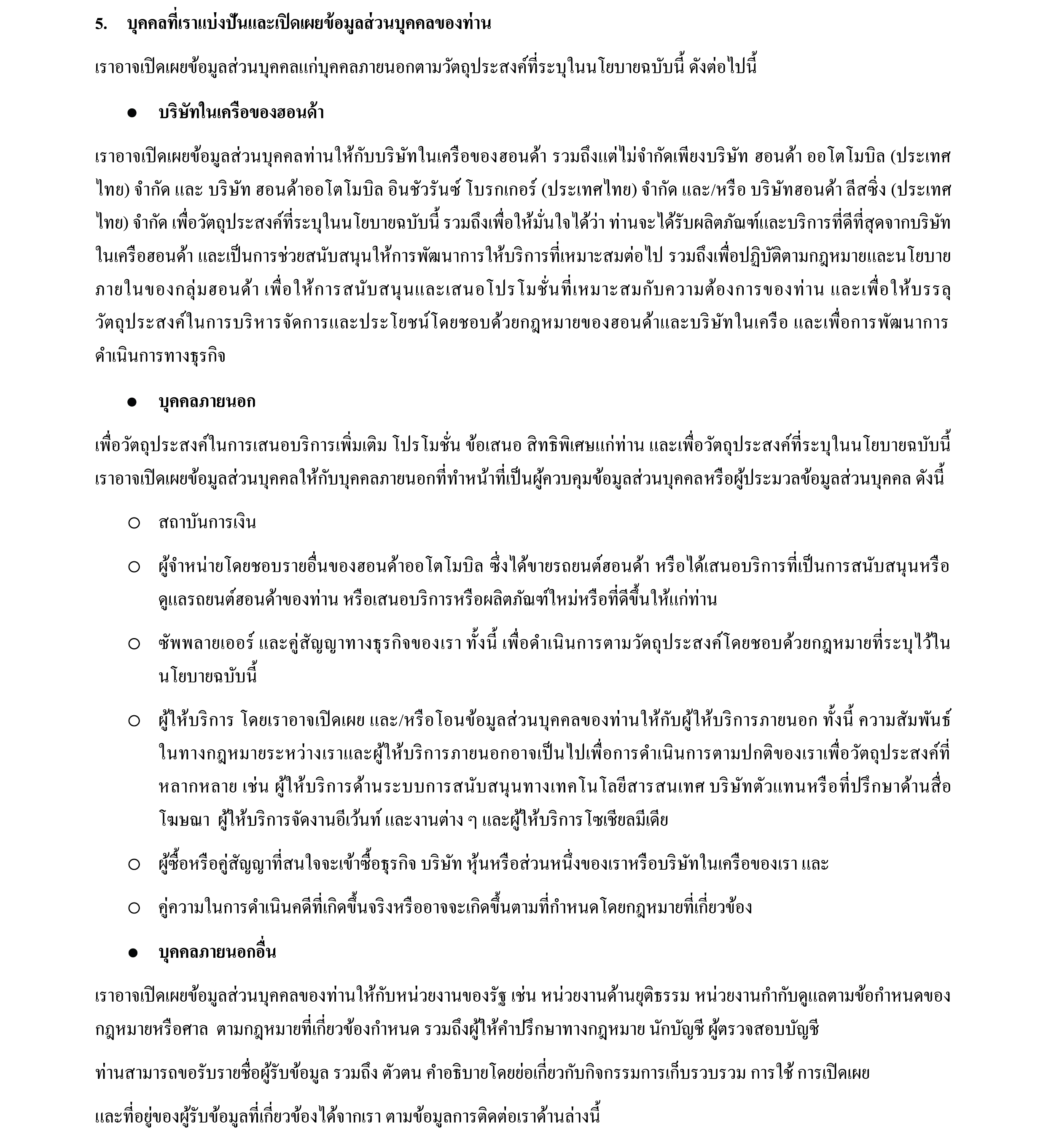 5. บุคคลที่เราแบ่งปันและเปิดเผยข้อมูลส่วนบุคคลของท่าน

เราอาจเปิดเผยข้อมูลส่วนบุคคลแก่บุคคลภายนอกตามวัตถุประสงค์ที่ระบุในนโยบายฉบับนี้ ดังต่อไปนี้

● บริษัทในเครือของฮอนด้า

เราอาจเปิดเผยข้อมูลส่วนบุคคลท่านให้กับบริษัทในเครือของฮอนด้า รวมถึงแต่ไม่จำกัดเพียงบริษัท ฮอนด้า ออโตโมบิล (ประเทศไทย) จำกัด และ บริษัท ฮอนด้าออโตโมบิล อินชัวรันซ์ โบรกเกอร์ (ประเทศไทย) จำกัด และ/หรือ บริษัทฮอนด้า ลีสซิ่ง (ประเทศไทย) จำกัด เพื่อวัตถุประสงค์ที่ระบุในนโยบายฉบับนี้ รวมถึงเพื่อให้มั่นใจได้ว่า ท่านจะได้รับผลิตภัณฑ์และบริการที่ดีที่สุดจากบริษัทในเครือฮอนด้า และเป็นการช่วยสนับสนุนให้การพัฒนาการให้บริการที่เหมาะสมต่อไป รวมถึงเพื่อปฏิบัติตามกฎหมายและนโยบายภายในของกลุ่มฮอนด้า เพื่อให้การสนับสนุนและเสนอโปรโมชั่นที่เหมาะสมกับความต้องการของท่าน และเพื่อให้บรรลุวัตถุประสงค์ในการบริหารจัดการและประโยชน์โดยชอบด้วยกฎหมายของฮอนด้าและบริษัทในเครือ และเพื่อการพัฒนาการดำเนินการทางธุรกิจ

● บุคคลภายนอก

เพื่อวัตถุประสงค์ในการเสนอบริการเพิ่มเติม โปรโมชั่น ข้อเสนอ สิทธิพิเศษแก่ท่าน และเพื่อวัตถุประสงค์ที่ระบุในนโยบายฉบับนี้ เราอาจเปิดเผยข้อมูลส่วนบุคคลให้กับบุคคลภายนอกที่ทำหน้าที่เป็นผู้ควบคุมข้อมูลส่วนบุคคลหรือผู้ประมวลข้อมูลส่วนบุคคล ดังนี้

○ สถาบันการเงิน

○ ผู้จำหน่ายโดยชอบรายอื่นของฮอนด้าออโตโมบิล ซึ่งได้ขายรถยนต์ฮอนด้า หรือได้เสนอบริการที่เป็นการสนับสนุนหรือดูแลรถยนต์ฮอนด้าของท่าน หรือเสนอบริการหรือผลิตภัณฑ์ใหม่หรือที่ดีขึ้นให้แก่ท่าน

○ ซัพพลายเออร์ และคู่สัญญาทางธุรกิจของเรา ทั้งนี้ เพื่อดำเนินการตามวัตถุประสงค์โดยชอบด้วยกฎหมายที่ระบุไว้ในนโยบายฉบับนี้

○ ผู้ให้บริการ โดยเราอาจเปิดเผย และ/หรือโอนข้อมูลส่วนบุคคลของท่านให้กับผู้ให้บริการภายนอก ทั้งนี้ ความสัมพันธ์ในทางกฎหมายระหว่างเราและผู้ให้บริการภายนอกอาจเป็นไปเพื่อการดำเนินการตามปกติของเราเพื่อวัตถุประสงค์ที่หลากหลาย เช่น ผู้ให้บริการด้านระบบการสนับสนุนทางเทคโนโลยีสารสนเทศ บริษัทตัวแทนหรือที่ปรึกษาด้านสื่อโฆษณา ผู้ให้บริการจัดงานอีเว้นท์ และงานต่าง ๆ และผู้ให้บริการโซเชียลมีเดีย

○ ผู้ซื้อหรือคู่สัญญาที่สนใจจะเข้าซื้อธุรกิจ บริษัท หุ้นหรือส่วนหนึ่งของเราหรือบริษัทในเครือของเรา และ

○ คู่ความในการดำเนินคดีที่เกิดขึ้นจริงหรืออาจจะเกิดขึ้นตามที่กำหนดโดยกฎหมายที่เกี่ยวข้อง

● บุคคลภายนอกอื่น

เราอาจเปิดเผยข้อมูลส่วนบุคคลของท่านให้กับหน่วยงานของรัฐ เช่น หน่วยงานด้านยุติธรรม หน่วยงานกำกับดูแลตามข้อกำหนดของกฎหมายหรือศาล ตามกฎหมายที่เกี่ยวข้องกำหนด รวมถึงผู้ให้คำปรึกษาทางกฎหมาย นักบัญชี ผู้ตรวจสอบบัญชี

ท่านสามารถขอรับรายชื่อผู้รับข้อมูล รวมถึง ตัวตน คำอธิบายโดยย่อเกี่ยวกับกิจกรรมการเก็บรวบรวม การใช้ การเปิดเผย

และที่อยู่ของผู้รับข้อมูลที่เกี่ยวข้องได้จากเรา ตามข้อมูลการติดต่อเราด้านล่างนี้